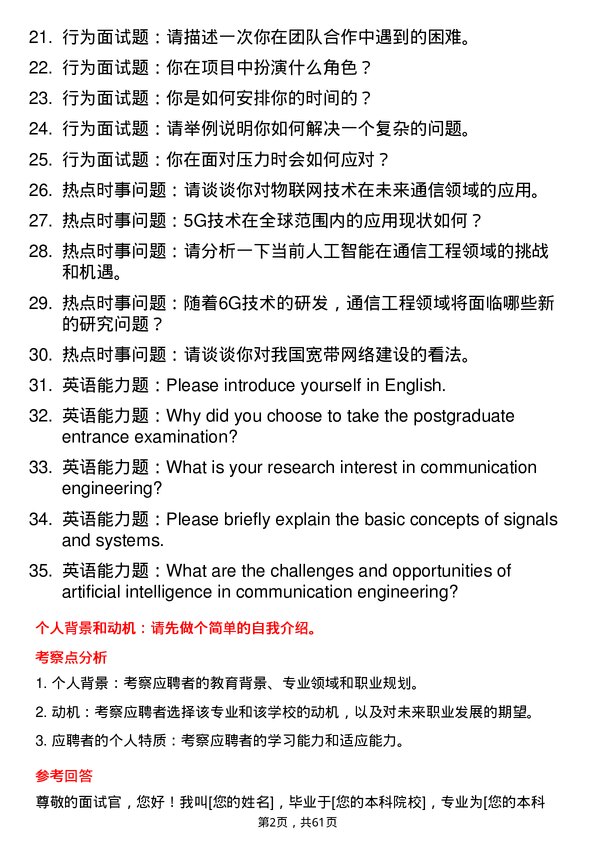 21. 行为面试题：请描述一次你在团队合作中遇到的困难。

22. 行为面试题：你在项目中扮演什么角色？

23. 行为面试题：你是如何安排你的时间的？

24. 行为面试题：请举例说明你如何解决一个复杂的问题。

25. 行为面试题：你在面对压力时会如何应对？

26. 热点时事问题：请谈谈你对物联网技术在未来通信领域的应用。

27. 热点时事问题：5G技术在全球范围内的应用现状如何？

28. 热点时事问题：请分析一下当前人工智能在通信工程领域的挑战和机遇。

29. 热点时事问题：随着6G技术的研发，通信工程领域将面临哪些新的研究问题？

30. 热点时事问题：请谈谈你对我国宽带网络建设的看法。

31. 英语能力题：Please introduce yourself in English.

32. 英语能力题：Why did you choose to take the postgraduate entrance examination?

33. 英语能力题：What is your research interest in communication engineering?

34. 英语能力题：Please briefly explain the basic concepts of signals and systems.

35. 英语能力题：What are the challenges and opportunities of artificial intelligence in communication engineering?

个人背景和动机：请先做个简单的自我介绍。

考察点分析

1. 个人背景：考察应聘者的教育背景、专业领域和职业规划。

2. 动机：考察应聘者选择该专业和该学校的动机，以及对未来职业发展的期望。

3. 应聘者的个人特质：考察应聘者的学习能力和适应能力。

参考回答

尊敬的面试官，您好！我叫[您的姓名]，毕业于[您的本科院校]，专业为[您的本科

第2页，共61页